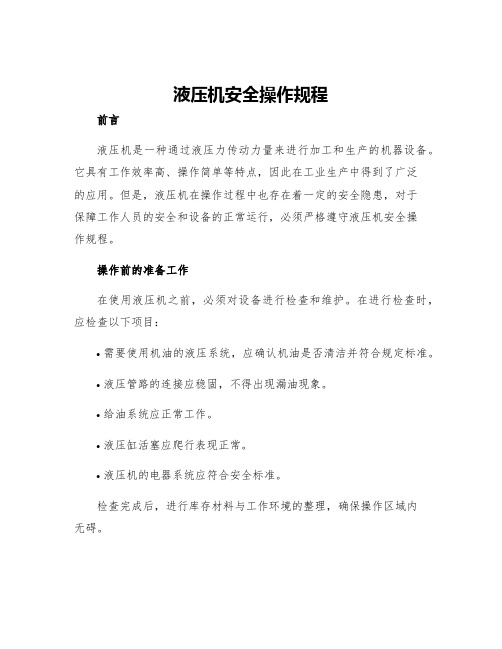 液压机安全操作规程

前言

液压机是一种通过液压力传动力量来进行加工和生产的机器设备。它具有工作效率高、操作简单等特点，因此在工业生产中得到了广泛的应用。但是，液压机在操作过程中也存在着一定的安全隐患，对于保障工作人员的安全和设备的正常运行，必须严格遵守液压机安全操作规程。

操作前的准备工作

在使用液压机之前，必须对设备进行检查和维护。在进行检查时，应检查以下项目：

• 需要使用机油的液压系统，应确认机油是否清洁并符合规定标准。

• 液压管路的连接应稳固，不得出现漏油现象。

• 给油系统应正常工作。

• 液压缸活塞应爬行表现正常。

• 液压机的电器系统应符合安全标准。

检查完成后，进行库存材料与工作环境的整理，确保操作区域内无碍。